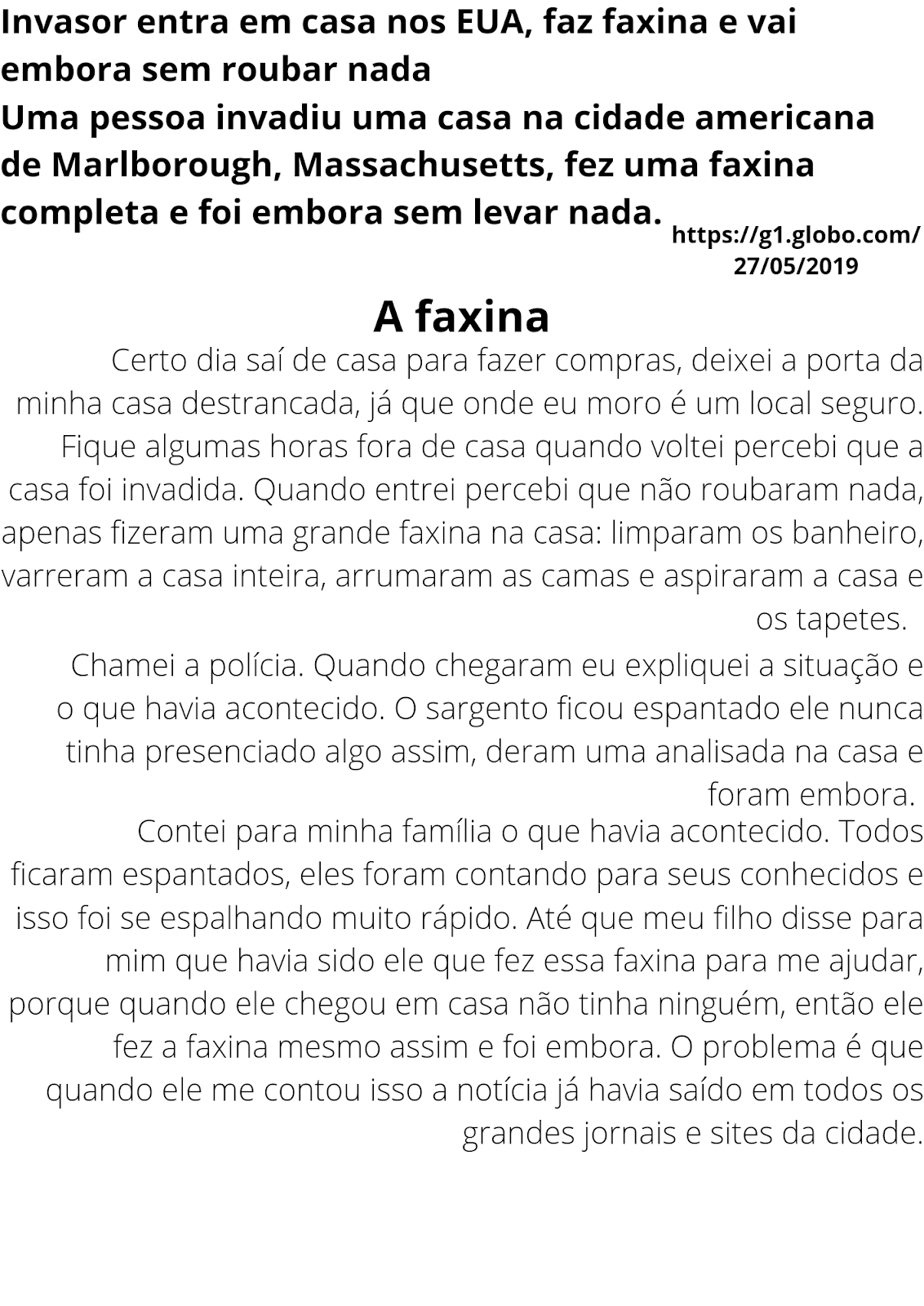 Invasor entra em casa nos EUA, faz faxina e vai embora sem roubar nada

Uma pessoa invadiu uma casa na cidade americana de Marlborough, Massachusetts, fez uma faxina completa e foi embora sem levar nada.

https://g1.globo.com/
27/05/2019

A faxina

Certo dia saí de casa para fazer compras, deixei a porta da minha casa destrancada, já que onde eu moro é um local seguro. Fique algumas horas fora de casa quando voltei percebi que a casa foi invadida. Quando entrei percebi que não roubaram nada, apenas fizeram uma grande faxina na casa: limparam os banheiro, varreram a casa inteira, arrumaram as camas e aspiraram a casa e os tapetes.

Chamei a polícia. Quando chegaram eu expliquei a situação e o que havia acontecido. O sargento ficou espantado ele nunca tinha presenciado algo assim, deram uma analisada na casa e foram embora.

Contei para minha família o que havia acontecido. Todos ficaram espantados, eles foram contando para seus conhecidos e isso foi se espalhando muito rápido. Até que meu filho disse para mim que havia sido ele que fez essa faxina para me ajudar, porque quando ele chegou em casa não tinha ninguém, então ele fez a faxina mesmo assim e foi embora. O problema é que quando ele me contou isso a notícia já havia saído em todos os grandes jornais e sites da cidade.